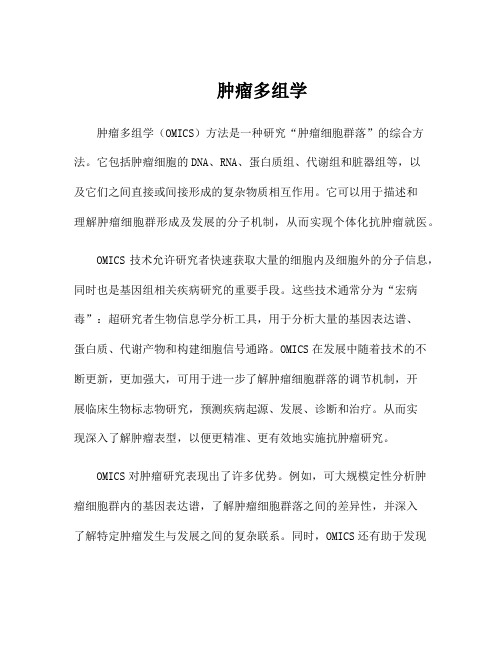 肿瘤多组学

肿瘤多组学（OMICS）方法是一种研究“肿瘤细胞群落”的综合方法。它包括肿瘤细胞的DNA、RNA、蛋白质组、代谢组和脏器组等，以及它们之间直接或间接形成的复杂物质相互作用。它可以用于描述和理解肿瘤细胞群形成及发展的分子机制，从而实现个体化抗肿瘤就医。

OMICS 技术允许研究者快速获取大量的细胞内及细胞外的分子信息，同时也是基因组相关疾病研究的重要手段。这些技术通常分为“宏病毒”：超研究者生物信息学分析工具，用于分析大量的基因表达谱、蛋白质、代谢产物和构建细胞信号通路。OMICS 在发展中随着技术的不断更新，更加强大，可用于进一步了解肿瘤细胞群落的调节机制，开展临床生物标志物研究，预测疾病起源、发展、诊断和治疗。从而实现深入了解肿瘤表型，以便更精准、更有效地实施抗肿瘤研究。

OMICS 对肿瘤研究表现出了许多优势。例如，可大规模定性分析肿瘤细胞群内的基因表达谱，了解肿瘤细胞群落之间的差异性，并深入了解特定肿瘤发生与发展之间的复杂联系。同时，OMICS 还有助于发现